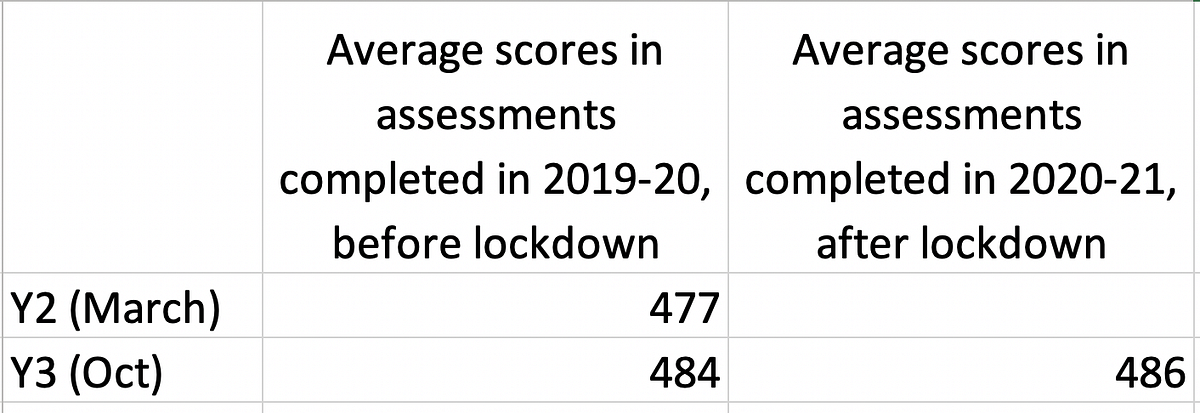 | | Average scores in assessments completed in 2019-20, before lockdown | Average scores in assessments completed in 2020-21, after lockdown |
|---|---|---|
| Y2 (March) | 477 | |
| Y3 (Oct) | 484 | 486 |